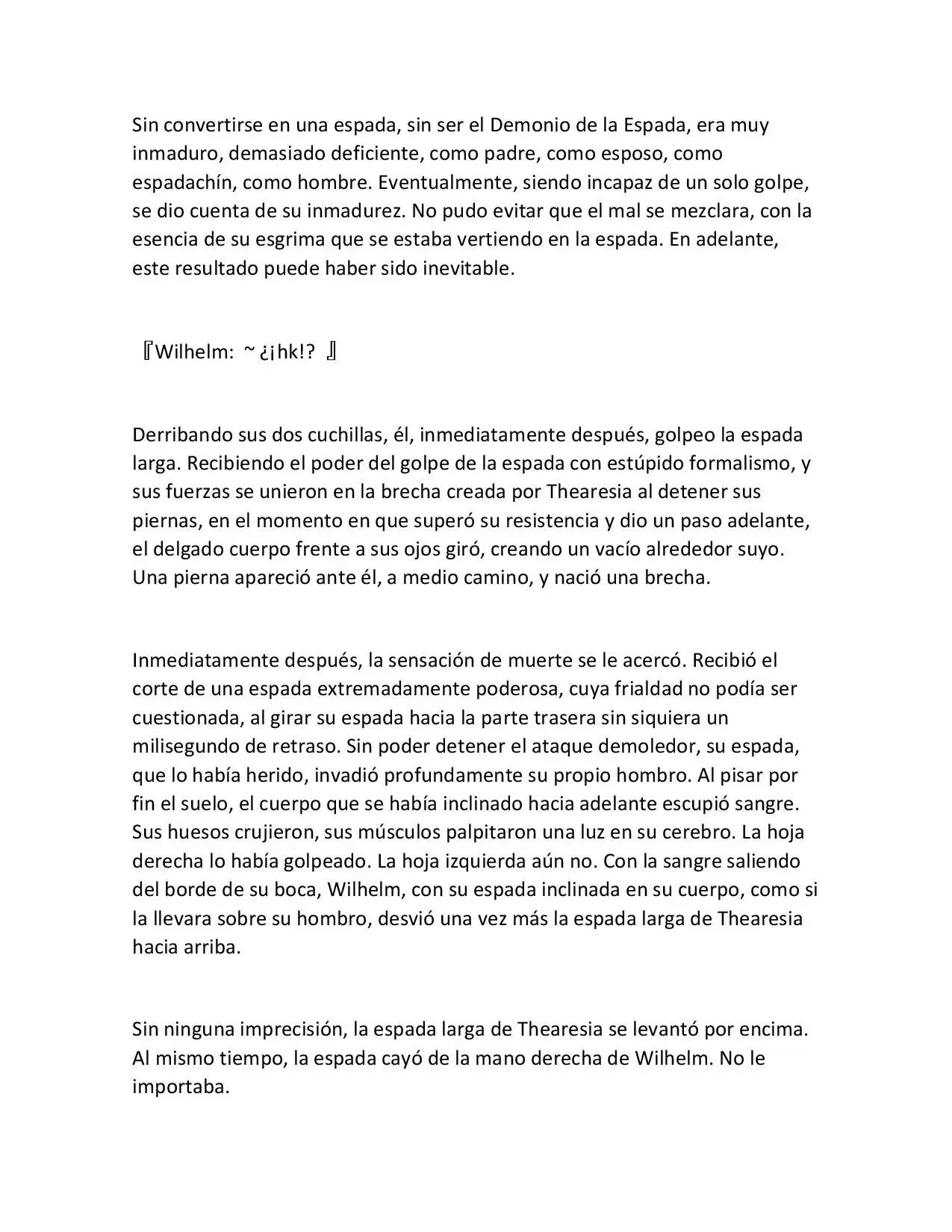 Sin convertirse en una espada, sin ser el Demonio de la Espada, era muy inmaduro, demasiado deficiente, como padre, como esposo, como espadachín, como hombre. Eventualmente, siendo incapaz de un solo golpe, se dio cuenta de su inmadurez. No pudo evitar que el mal se mezclara, con la esencia de su esgrima que se estaba vertiendo en la espada. En adelante, este resultado puede haber sido inevitable.

『Wilhelm: ~¿¡hk!? 』

Derribando sus dos cuchillas, él, inmediatamente después, golpeo la espada larga. Recibiendo el poder del golpe de la espada con estúpido formalismo, y sus fuerzas se unieron en la brecha creada por Thearesia al detener sus piernas, en el momento en que superó su resistencia y dio un paso adelante, el delgado cuerpo frente a sus ojos giró, creando un vacío alrededor suyo. Una pierna apareció ante él, a medio camino, y nació una brecha.

Inmediatamente después, la sensación de muerte se le acercó. Recibió el corte de una espada extremadamente poderosa, cuya frialdad no podía ser cuestionada, al girar su espada hacia la parte trasera sin siquiera un milisegundo de retraso. Sin poder detener el ataque demoledor, su espada, que lo había herido, invadió profundamente su propio hombro. Al pisar por fin el suelo, el cuerpo que se había inclinado hacia adelante escupió sangre. Sus huesos crujieron, sus músculos palpitaron una luz en su cerebro. La hoja derecha lo había golpeado. La hoja izquierda aún no. Con la sangre saliendo del borde de su boca, Wilhelm, con su espada inclinada en su cuerpo, como si la llevara sobre su hombro, desvió una vez más la espada larga de Thearesia hacia arriba.

Sin ninguna imprecisión, la espada larga de Thearesia se levantó por encima. Al mismo tiempo, la espada cayó de la mano derecha de Wilhelm. No le importaba.